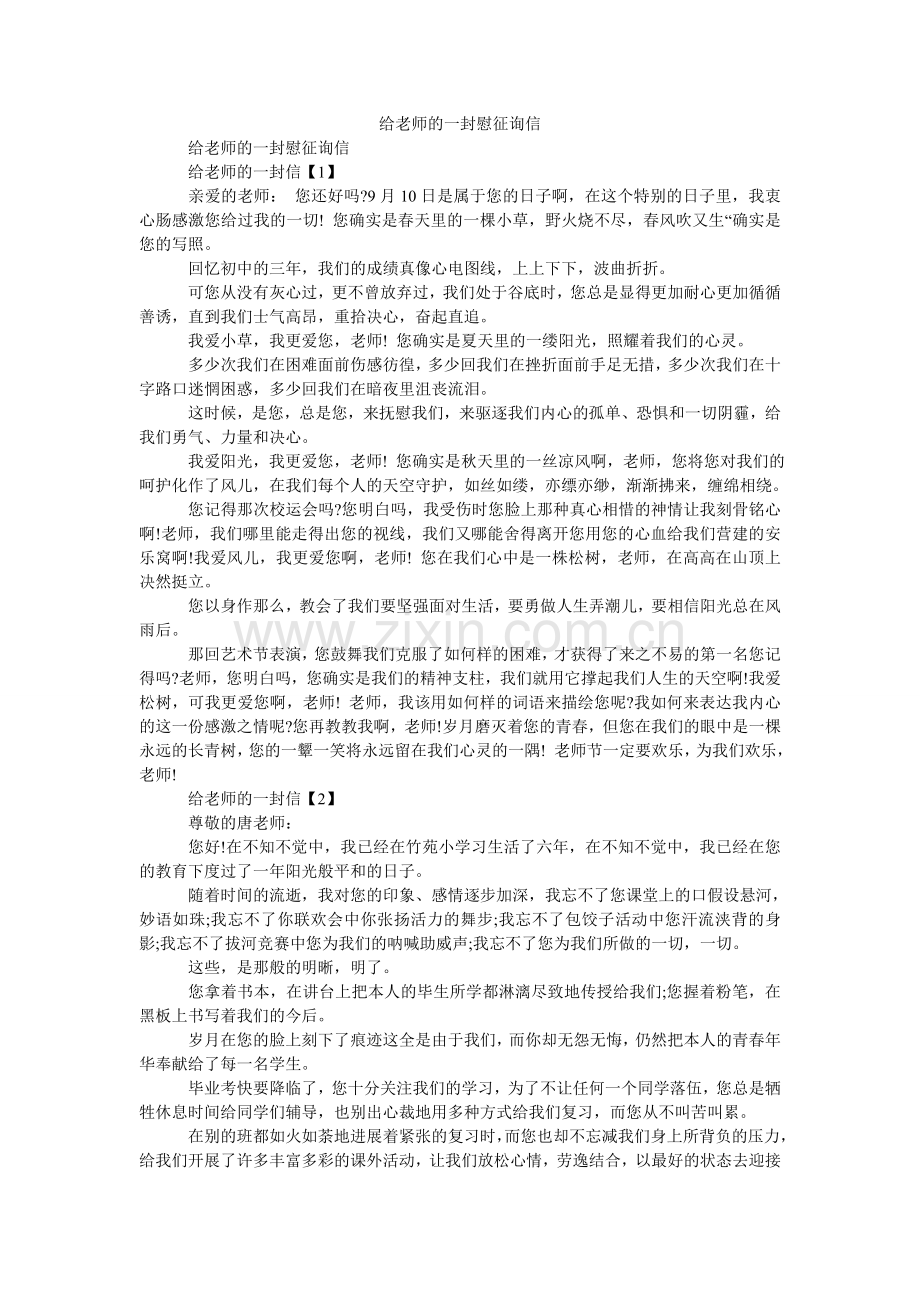 给老师的一封慰征询信

给老师的一封慰征询信

给老师的一封信【1】

亲爱的老师： 您还好吗?9月10日是属于您的日子啊，在这个特别的日子里，我衷心肠感激您给过我的一切! 您确实是春天里的一棵小草，野火烧不尽，春风吹又生“确实是您的写照。

回忆初中的三年，我们的成绩真像心电图线，上上下下，波曲折折。

可您从没有灰心过，更不曾放弃过，我们处于谷底时，您总是显得更加耐心更加循循善诱，直到我们士气高昂，重拾决心，奋起直追。

我爱小草，我更爱您，老师! 您确实是夏天里的一缕阳光，照耀着我们的心灵。

多少次我们在困难面前伤感彷徨，多少回我们在挫折面前手足无措，多少次我们在十字路口迷惘困惑，多少回我们在暗夜里沮丧流泪。

这时候，是您，总是您，来抚慰我们，来驱逐我们内心的孤单、恐惧和一切阴霾，给我们勇气、力量和决心。

我爱阳光，我更爱您，老师! 您确实是秋天里的一丝凉风啊，老师，您将您对我们的呵护化作了风儿，在我们每个人的天空守护，如丝如缕，亦缥亦缈，渐渐拂来，缠绵相绕。

您记得那次校运会吗?您明白吗，我受伤时您脸上那种真心相惜的神情让我刻骨铭心啊!老师，我们哪里能走得出您的视线，我们又哪能舍得离开您用您的心血给我们营建的安乐窝啊!我爱风儿，我更爱您啊，老师! 您在我们心中是一株松树，老师，在高高在山顶上决然挺立。

您以身作那么，教会了我们要坚强面对生活，要勇做人生弄潮儿，要相信阳光总在风雨后。

那回艺术节表演，您鼓舞我们克服了如何样的困难，才获得了来之不易的第一名您记得吗?老师，您明白吗，您确实是我们的精神支柱，我们就用它撑起我们人生的天空啊!我爱松树，可我更爱您啊，老师! 老师，我该用如何样的词语来描绘您呢?我如何来表达我内心的这一份感激之情呢?您再教教我啊，老师!岁月磨灭着您的青春，但您在我们的眼中是一棵永远的长青树，您的一颦一笑将永远留在我们心灵的一隅! 老师节一定要欢乐，为我们欢乐，老师!

给老师的一封信【2】

尊敬的唐老师：

您好!在不知不觉中，我已经在竹苑小学习生活了六年，在不知不觉中，我已经在您的教育下度过了一年阳光般平和的日子。

随着时间的流逝，我对您的印象、感情逐步加深，我忘不了您课堂上的口假设悬河，妙语如珠;我忘不了你联欢会中你张扬活力的舞步;我忘不了包饺子活动中您汗流浃背的身影;我忘不了拔河竞赛中您为我们的呐喊助威声;我忘不了您为我们所做的一切，一切。

这些，是那般的明晰，明了。

您拿着书本，在讲台上把本人的毕生所学都淋漓尽致地传授给我们;您握着粉笔，在黑板上书写着我们的今后。

岁月在您的脸上刻下了痕迹这全是由于我们，而你却无怨无悔，仍然把本人的青春年华奉献给了每一名学生。

毕业考快要降临了，您十分关注我们的学习，为了不让任何一个同学落伍，您总是牺牲休息时间给同学们辅导，也别出心裁地用多种方式给我们复习，而您从不叫苦叫累。

在别的班都如火如荼地进展着紧张的复习时，而您也却不忘减我们身上所背负的压力，给我们开展了许多丰富多彩的课外活动，让我们放松心情，劳逸结合，以最好的状态去迎接

www.zixin.com.cn